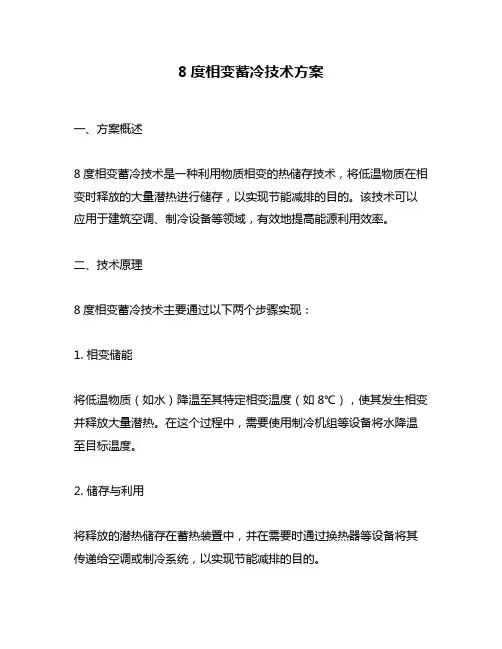 8 度相变蓄冷技术方案

一、方案概述

8 度相变蓄冷技术是一种利用物质相变的热储存技术，将低温物质在相变时释放的大量潜热进行储存，以实现节能减排的目的。该技术可以应用于建筑空调、制冷设备等领域，有效地提高能源利用效率。

二、技术原理

8 度相变蓄冷技术主要通过以下两个步骤实现：

1. 相变储能

将低温物质（如水）降温至其特定相变温度（如 8℃），使其发生相变并释放大量潜热。在这个过程中，需要使用制冷机组等设备将水降温至目标温度。

2. 储存与利用

将释放的潜热储存在蓄热装置中，并在需要时通过换热器等设备将其传递给空调或制冷系统，以实现节能减排的目的。